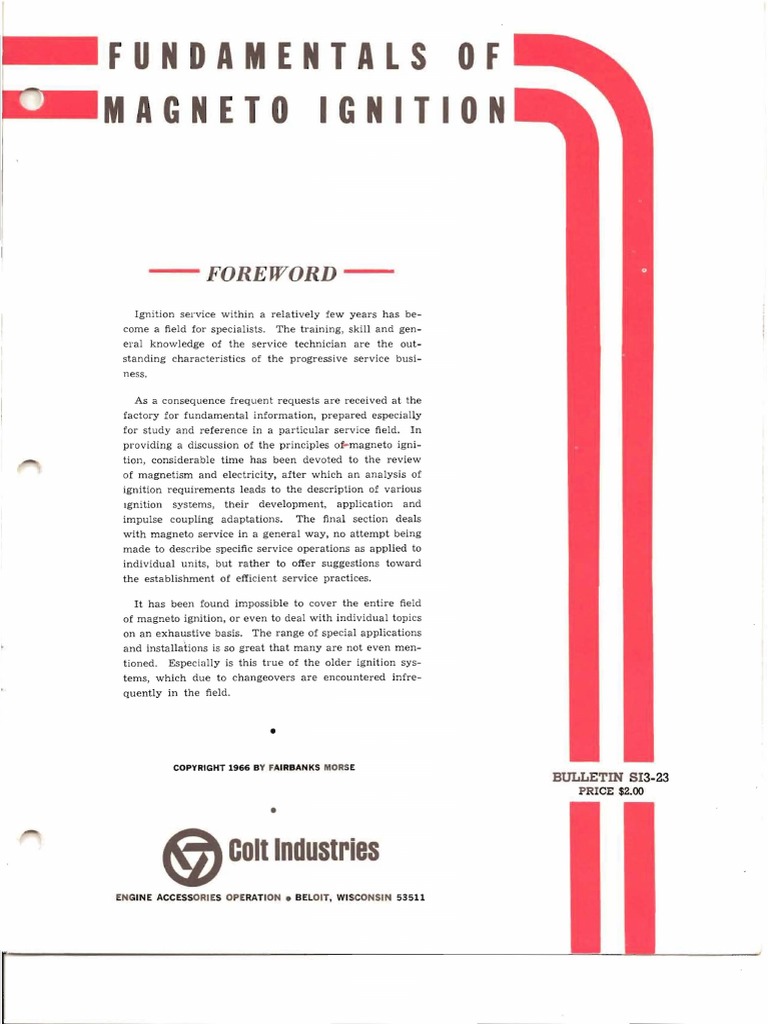 FUNDAMENTALS OF MAGNETO IGNITION

FOREWORD

Ignition service within a relatively few years has become a field for specialists. The training, skill and general knowledge of the service technician are the outstanding characteristics of the progressive service business.

As a consequence frequent requests are received at the factory for fundamental information, prepared especially for study and reference in a particular service field. In providing a discussion of the principles of magneto ignition, considerable time has been devoted to the review of magnetism and electricity, after which an analysis of ignition requirements leads to the description of various ignition systems, their development, application and impulse coupling adaptations. The final section deals with magneto service in a general way, no attempt being made to describe specific service operations as applied to individual units, but rather to offer suggestions toward the establishment of efficient service practices.

It has been found impossible to cover the entire field of magneto ignition, or even to deal with individual topics on an exhaustive basis. The range of special applications and installations is so great that many are not even mentioned. Especially is this true of the older ignition systems, which due to changeovers are encountered infrequently in the field.

COPYRIGHT 1966 BY FAIRBANKS MORSE

BULLETIN SI3-23
PRICE $2.00

Colt Industries

ENGINE ACCESSORIES OPERATION • BELOIT, WISCONSIN 53511